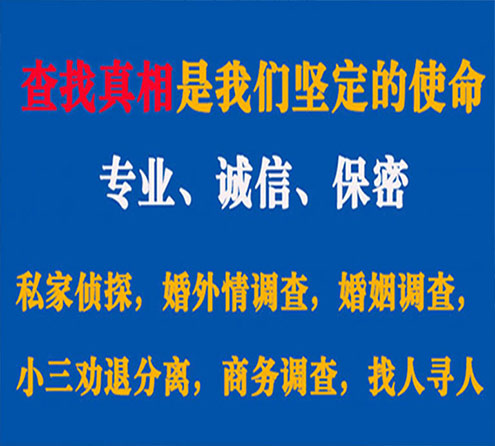 查找真相是我们坚定的使命

专业、诚信、保密

私家侦探，婚外情调查，婚姻调查，

小三劝退分离，商务调查，找人寻人